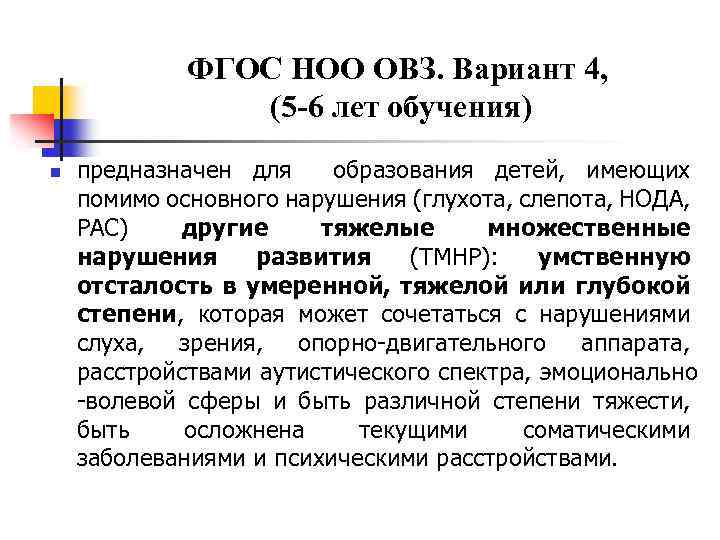 ФГОС НОО ОВЗ. Вариант 4, (5-6 лет обучения)

предназначен для образования детей, имеющих помимо основного нарушения (глухота, слепота, НОДА, РАС) другие тяжелые множественные нарушения развития (ТМНР): умственную отсталость в умеренной, тяжелой или глубокой степени, которая может сочетаться с нарушениями слуха, зрения, опорно-двигательного аппарата, расстройствами аутистического спектра, эмоционально -волевой сферы и быть различной степени тяжести, быть осложнена текущими соматическими заболеваниями и психическими расстройствами.